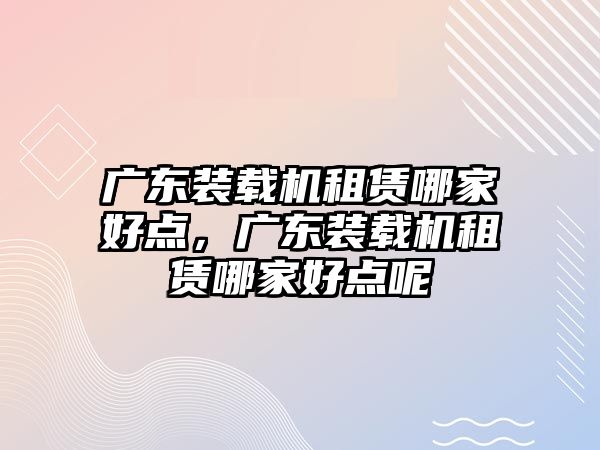 广东装载机租赁哪家好点，广东装载机租赁哪家好点呢